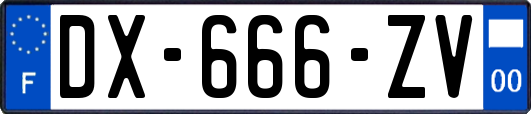 F
DX-666-ZV
00